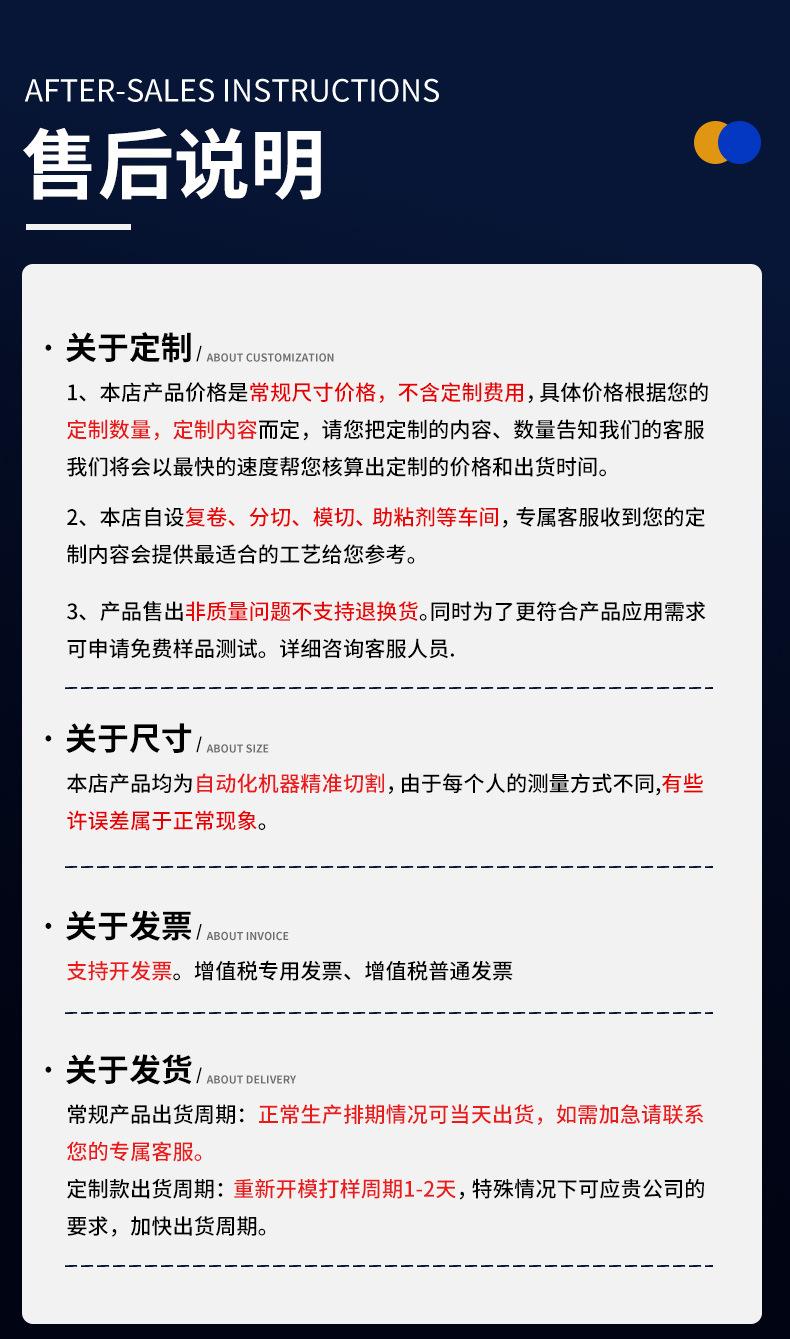 AFTER-SALES INSTRUCTIONS

售后说明

· 关于定制 / ABOUT CUSTOMIZATION

1、本店产品价格是常规尺寸价格，不含定制费用，具体价格根据您的定制数量，定制内容而定，请您把定制的内容、数量告知我们的客服我们将会以最快的速度帮您核算出定制的价格和出货时间。

2、本店自设复卷、分切、模切、助粘剂等车间，专属客服收到您的定制内容会提供最适合的工艺给您参考。

3、产品售出非质量问题不支持退换货。同时为了更符合产品应用需求可申请免费样品测试。详细咨询客服人员.

· 关于尺寸 / ABOUT SIZE

本店产品均为自动化机器精准切割，由于每个人的测量方式不同,有些许误差属于正常现象。

· 关于发票 / ABOUT INVOICE

支持开发票。增值税专用发票、增值税普通发票

· 关于发货 / ABOUT DELIVERY

常规产品出货周期：正常生产排期情况可当天出货，如需加急请联系您的专属客服。

定制款出货周期：重新开模打样周期1-2天，特殊情况下可应贵公司的要求，加快出货周期。